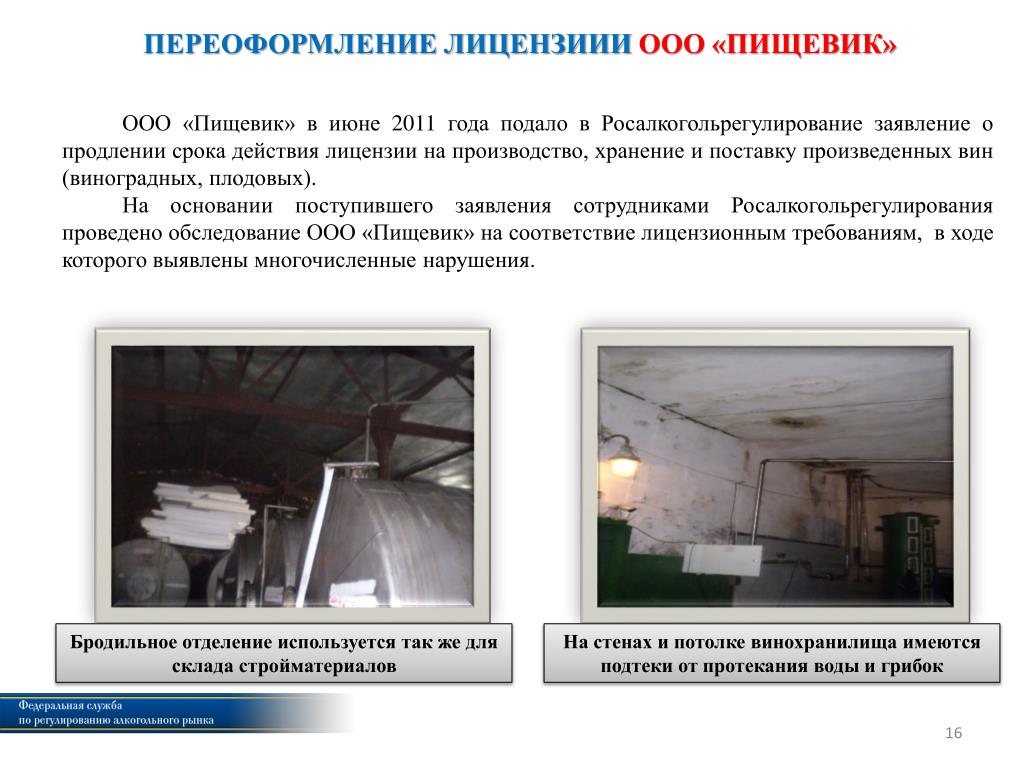 ПЕРЕОФОРМЛЕНИЕ ЛИЦЕНЗИИИ ООО «ПИЩЕВИК»

ООО «Пищевик» в июне 2011 года подало в Росалкогольрегулирование заявление о продлении срока действия лицензии на производство, хранение и поставку произведенных вин (виноградных, плодовых).

На основании поступившего заявления сотрудниками Росалкогольрегулирования проведено обследование ООО «Пищевик» на соответствие лицензионным требованиям, в ходе которого выявлены многочисленные нарушения.

Бродильное отделение используется так же для склада стройматериалов

На стенах и потолке винохранилища имеются подтеки от протекания воды и грибок

Федеральная служба
по регулированию алкогольного рынка

16